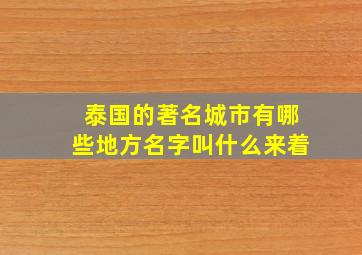 泰国的著名城市有哪些地方名字叫什么来着